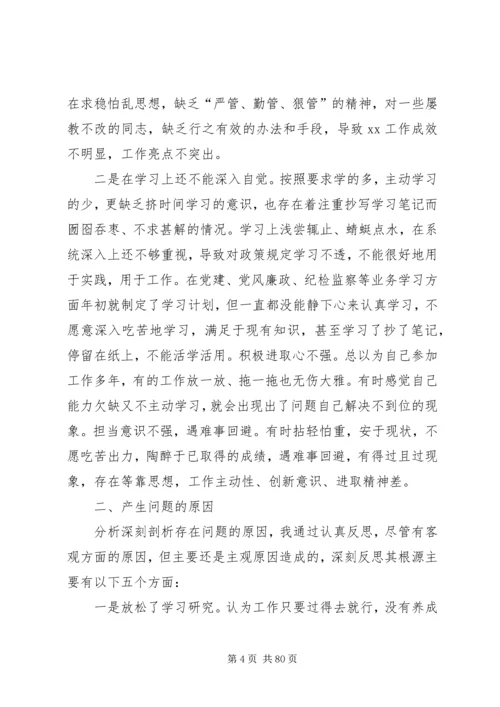 在求稳怕乱思想，缺乏“严管、勤管、狠管”的精神，对一些屡教不改的同志，缺乏行之有效的办法和手段，导致 xx 工作成效不明显，工作亮点不突出。

二是在学习上还不能深入自觉。按照要求学的多，主动学习的少，更缺乏挤时间学习的意识，也存在着注重抄写学习笔记而囫囵吞枣、不求甚解的情况。学习上浅尝辄止、蜻蜓点水，在系统深入上还不够重视，导致对政策规定学习不透，不能很好地用于实践，用于工作。在党建、党风廉政、纪检监察等业务学习方面年初就制定了学习计划，但一直都没能静下心来认真学习，不愿意深入吃苦地学习，满足于现有知识，甚至学习了抄了笔记，停留在纸上，不能活学活用。积极进取心不强。总以为自己参加工作多年，有的工作放一放、拖一拖也无伤大雅。有时感觉自己能力欠缺又不主动学习，就会出现出了问题自己解决不到位的现象。担当意识不强，遇难事回避。有时拈轻怕重，安于现状，不愿吃苦出力，陶醉于已取得的成绩，遇难事回避，有得过且过现象，存在等靠思想，工作主动性、创新意识、进取精神差。

二、产生问题的原因

分析深刻剖析存在问题的原因，我通过认真反思，尽管有客观方面的原因，但主要还是主观原因造成的，深刻反思其根源主要有以下五个方面：

一是放松了学习研究。认为工作只要过得去就行，没有养成

第 4 页 共 80 页